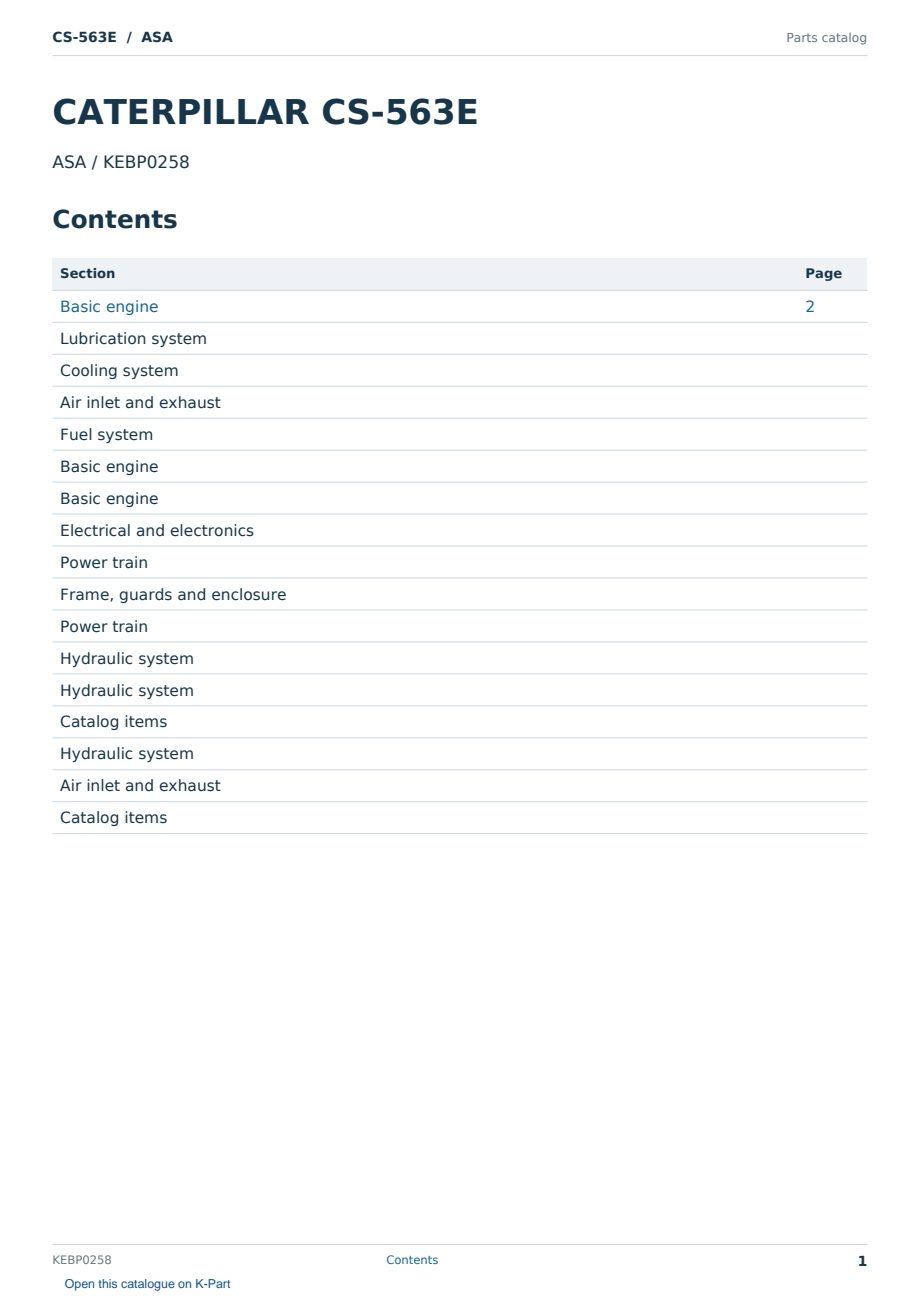 CS-563E / ASA

Parts catalog

CATERPILLAR CS-563E

ASA / KEBP0258

Contents

| Section | Page |
|---|---|
| Basic engine | 2 |
| Lubrication system | |
| Cooling system | |
| Air inlet and exhaust | |
| Fuel system | |
| Basic engine | |
| Basic engine | |
| Electrical and electronics | |
| Power train | |
| Frame, guards and enclosure | |
| Power train | |
| Hydraulic system | |
| Hydraulic system | |
| Catalog items | |
| Hydraulic system | |
| Air inlet and exhaust | |
| Catalog items | |

KEBP0258

Contents

1

Open this catalogue on K-Part